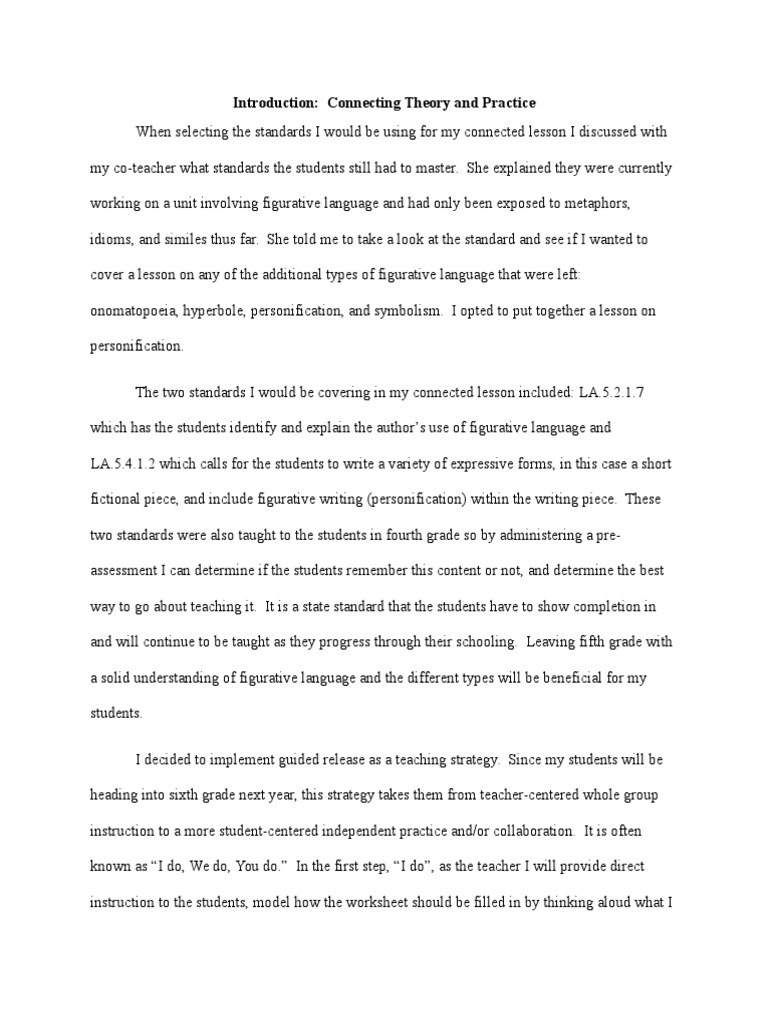 Introduction: Connecting Theory and Practice

When selecting the standards I would be using for my connected lesson I discussed with my co-teacher what standards the students still had to master. She explained they were currently working on a unit involving figurative language and had only been exposed to metaphors, idioms, and similes thus far. She told me to take a look at the standard and see if I wanted to cover a lesson on any of the additional types of figurative language that were left: onomatopoeia, hyperbole, personification, and symbolism. I opted to put together a lesson on personification.

The two standards I would be covering in my connected lesson included: LA.5.2.1.7 which has the students identify and explain the author's use of figurative language and LA.5.4.1.2 which calls for the students to write a variety of expressive forms, in this case a short fictional piece, and include figurative writing (personification) within the writing piece. These two standards were also taught to the students in fourth grade so by administering a pre-assessment I can determine if the students remember this content or not, and determine the best way to go about teaching it. It is a state standard that the students have to show completion in and will continue to be taught as they progress through their schooling. Leaving fifth grade with a solid understanding of figurative language and the different types will be beneficial for my students.

I decided to implement guided release as a teaching strategy. Since my students will be heading into sixth grade next year, this strategy takes them from teacher-centered whole group instruction to a more student-centered independent practice and/or collaboration. It is often known as "I do, We do, You do." In the first step, "I do", as the teacher I will provide direct instruction to the students, model how the worksheet should be filled in by thinking aloud what I